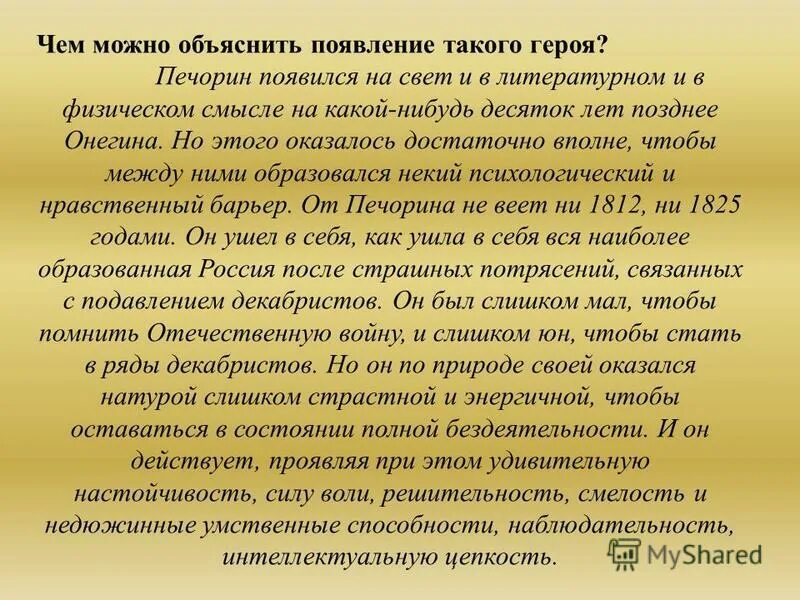 Чем можно объяснить появление такого героя?

Печорин появился на свет и в литературном и в физическом смысле на какой-нибудь десяток лет позднее Онегина. Но этого оказалось достаточно вполне, чтобы между ними образовался некий психологический и нравственный барьер. От Печорина не веет ни 1812, ни 1825 годами. Он ушел в себя, как ушла в себя вся наиболее образованная Россия после страшных потрясений, связанных с подавлением декабристов. Он был слишком мал, чтобы помнить Отечественную войну, и слишком юн, чтобы стать в ряды декабристов. Но он по природе своей оказался натурой слишком страстной и энергичной, чтобы оставаться в состоянии полной бездеятельности. И он действует, проявляя при этом удивительную настойчивость, силу воли, решительность, смелость и недюжинные умственные способности, наблюдательность, интеллектуальную цепкость.

MyShared